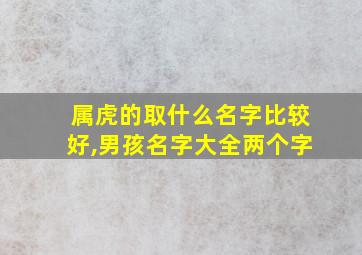 属虎的取什么名字比较好,男孩名字大全两个字